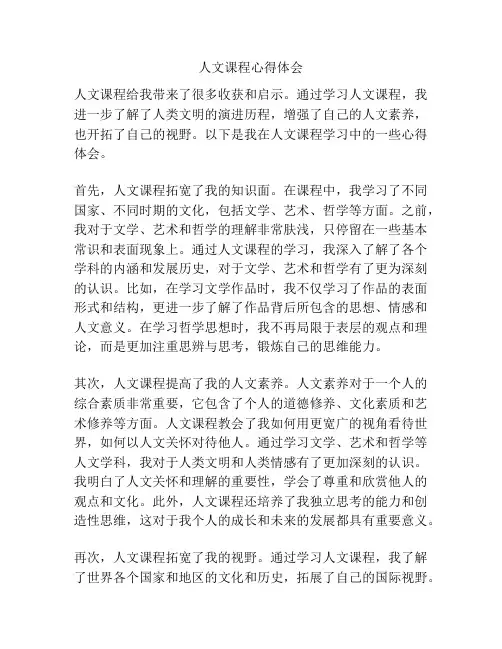 人文课程心得体会

人文课程给我带来了很多收获和启示。通过学习人文课程，我进一步了解了人类文明的演进历程，增强了自己的人文素养，也开拓了自己的视野。以下是我在人文课程学习中的一些心得体会。

首先，人文课程拓宽了我的知识面。在课程中，我学习了不同国家、不同时期的文化，包括文学、艺术、哲学等方面。之前，我对于文学、艺术和哲学的理解非常肤浅，只停留在一些基本常识和表面现象上。通过人文课程的学习，我深入了解了各个学科的内涵和发展历史，对于文学、艺术和哲学有了更为深刻的认识。比如，在学习文学作品时，我不仅学习了作品的表面形式和结构，更进一步了解了作品背后所包含的思想、情感和人文意义。在学习哲学思想时，我不再局限于表层的观点和理论，而是更加注重思辨与思考，锻炼自己的思维能力。

其次，人文课程提高了我的人文素养。人文素养对于一个人的综合素质非常重要，它包含了个人的道德修养、文化素质和艺术修养等方面。人文课程教会了我如何用更宽广的视角看待世界，如何以人文关怀对待他人。通过学习文学、艺术和哲学等人文学科，我对于人类文明和人类情感有了更加深刻的认识。我明白了人文关怀和理解的重要性，学会了尊重和欣赏他人的观点和文化。此外，人文课程还培养了我独立思考的能力和创造性思维，这对于我个人的成长和未来的发展都具有重要意义。

再次，人文课程拓宽了我的视野。通过学习人文课程，我了解了世界各个国家和地区的文化和历史，拓展了自己的国际视野。